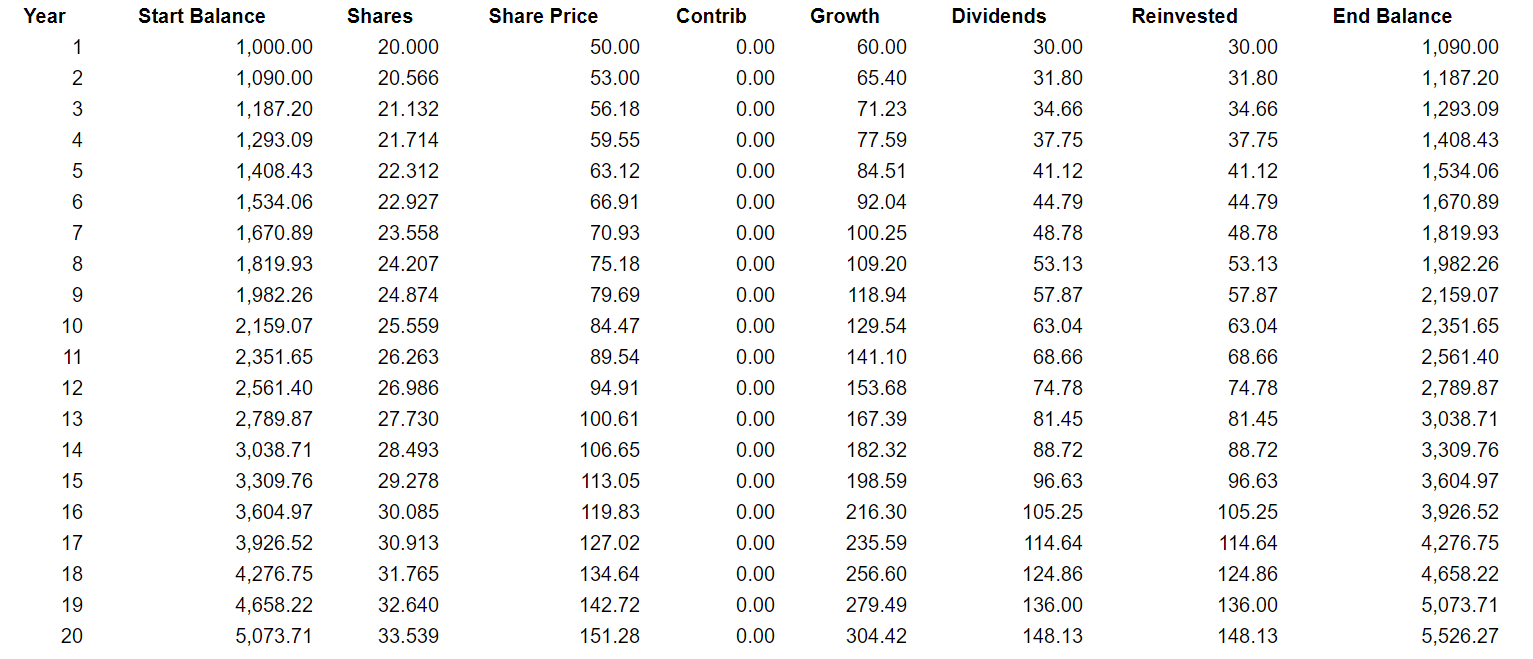 | Year | Start Balance | Shares | Share Price | Contrib | Growth | Dividends | Reinvested | End Balance |
|---|---|---|---|---|---|---|---|---|
| 1 | 1,000.00 | 20.000 | 50.00 | 0.00 | 60.00 | 30.00 | 30.00 | 1,090.00 |
| 2 | 1,090.00 | 20.566 | 53.00 | 0.00 | 65.40 | 31.80 | 31.80 | 1,187.20 |
| 3 | 1,187.20 | 21.132 | 56.18 | 0.00 | 71.23 | 34.66 | 34.66 | 1,293.09 |
| 4 | 1,293.09 | 21.714 | 59.55 | 0.00 | 77.59 | 37.75 | 37.75 | 1,408.43 |
| 5 | 1,408.43 | 22.312 | 63.12 | 0.00 | 84.51 | 41.12 | 41.12 | 1,534.06 |
| 6 | 1,534.06 | 22.927 | 66.91 | 0.00 | 92.04 | 44.79 | 44.79 | 1,670.89 |
| 7 | 1,670.89 | 23.558 | 70.93 | 0.00 | 100.25 | 48.78 | 48.78 | 1,819.93 |
| 8 | 1,819.93 | 24.207 | 75.18 | 0.00 | 109.20 | 53.13 | 53.13 | 1,982.26 |
| 9 | 1,982.26 | 24.874 | 79.69 | 0.00 | 118.94 | 57.87 | 57.87 | 2,159.07 |
| 10 | 2,159.07 | 25.559 | 84.47 | 0.00 | 129.54 | 63.04 | 63.04 | 2,351.65 |
| 11 | 2,351.65 | 26.263 | 89.54 | 0.00 | 141.10 | 68.66 | 68.66 | 2,561.40 |
| 12 | 2,561.40 | 26.986 | 94.91 | 0.00 | 153.68 | 74.78 | 74.78 | 2,789.87 |
| 13 | 2,789.87 | 27.730 | 100.61 | 0.00 | 167.39 | 81.45 | 81.45 | 3,038.71 |
| 14 | 3,038.71 | 28.493 | 106.65 | 0.00 | 182.32 | 88.72 | 88.72 | 3,309.76 |
| 15 | 3,309.76 | 29.278 | 113.05 | 0.00 | 198.59 | 96.63 | 96.63 | 3,604.97 |
| 16 | 3,604.97 | 30.085 | 119.83 | 0.00 | 216.30 | 105.25 | 105.25 | 3,926.52 |
| 17 | 3,926.52 | 30.913 | 127.02 | 0.00 | 235.59 | 114.64 | 114.64 | 4,276.75 |
| 18 | 4,276.75 | 31.765 | 134.64 | 0.00 | 256.60 | 124.86 | 124.86 | 4,658.22 |
| 19 | 4,658.22 | 32.640 | 142.72 | 0.00 | 279.49 | 136.00 | 136.00 | 5,073.71 |
| 20 | 5,073.71 | 33.539 | 151.28 | 0.00 | 304.42 | 148.13 | 148.13 | 5,526.27 |